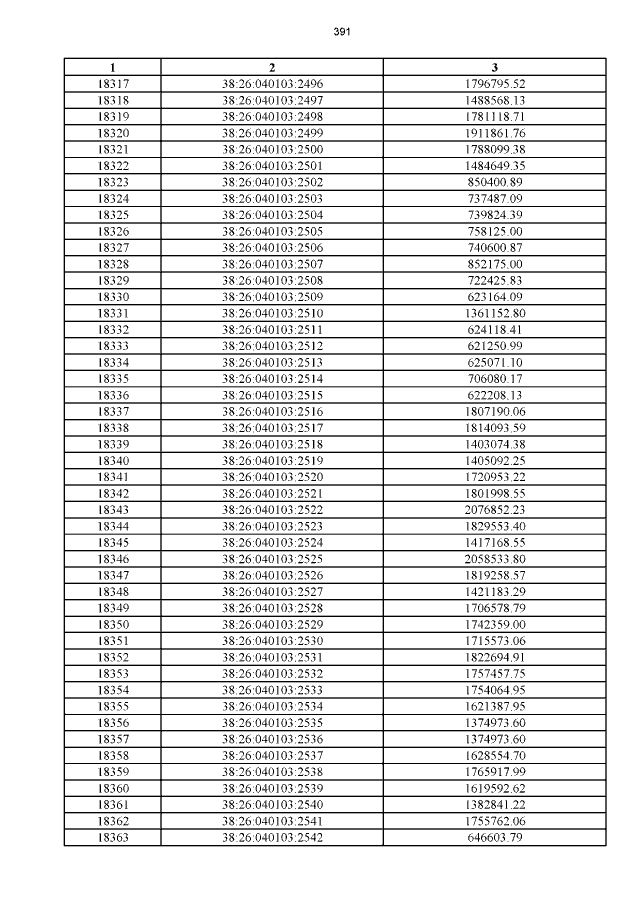 391

| 1 | 2 | 3 |
|---|---|---|
| 18317 | 38:26:040103:2496 | 1796795.52 |
| 18318 | 38:26:040103:2497 | 1488568.13 |
| 18319 | 38:26:040103:2498 | 1781118.71 |
| 18320 | 38:26:040103:2499 | 1911861.76 |
| 18321 | 38:26:040103:2500 | 1788099.38 |
| 18322 | 38:26:040103:2501 | 1484649.35 |
| 18323 | 38:26:040103:2502 | 850400.89 |
| 18324 | 38:26:040103:2503 | 737487.09 |
| 18325 | 38:26:040103:2504 | 739824.39 |
| 18326 | 38:26:040103:2505 | 758125.00 |
| 18327 | 38:26:040103:2506 | 740600.87 |
| 18328 | 38:26:040103:2507 | 852175.00 |
| 18329 | 38:26:040103:2508 | 722425.83 |
| 18330 | 38:26:040103:2509 | 623164.09 |
| 18331 | 38:26:040103:2510 | 1361152.80 |
| 18332 | 38:26:040103:2511 | 624118.41 |
| 18333 | 38:26:040103:2512 | 621250.99 |
| 18334 | 38:26:040103:2513 | 625071.10 |
| 18335 | 38:26:040103:2514 | 706080.17 |
| 18336 | 38:26:040103:2515 | 622208.13 |
| 18337 | 38:26:040103:2516 | 1807190.06 |
| 18338 | 38:26:040103:2517 | 1814093.59 |
| 18339 | 38:26:040103:2518 | 1403074.38 |
| 18340 | 38:26:040103:2519 | 1405092.25 |
| 18341 | 38:26:040103:2520 | 1720953.22 |
| 18342 | 38:26:040103:2521 | 1801998.55 |
| 18343 | 38:26:040103:2522 | 2076852.23 |
| 18344 | 38:26:040103:2523 | 1829553.40 |
| 18345 | 38:26:040103:2524 | 1417168.55 |
| 18346 | 38:26:040103:2525 | 2058533.80 |
| 18347 | 38:26:040103:2526 | 1819258.57 |
| 18348 | 38:26:040103:2527 | 1421183.29 |
| 18349 | 38:26:040103:2528 | 1706578.79 |
| 18350 | 38:26:040103:2529 | 1742359.00 |
| 18351 | 38:26:040103:2530 | 1715573.06 |
| 18352 | 38:26:040103:2531 | 1822694.91 |
| 18353 | 38:26:040103:2532 | 1757457.75 |
| 18354 | 38:26:040103:2533 | 1754064.95 |
| 18355 | 38:26:040103:2534 | 1621387.95 |
| 18356 | 38:26:040103:2535 | 1374973.60 |
| 18357 | 38:26:040103:2536 | 1374973.60 |
| 18358 | 38:26:040103:2537 | 1628554.70 |
| 18359 | 38:26:040103:2538 | 1765917.99 |
| 18360 | 38:26:040103:2539 | 1619592.62 |
| 18361 | 38:26:040103:2540 | 1382841.22 |
| 18362 | 38:26:040103:2541 | 1755762.06 |
| 18363 | 38:26:040103:2542 | 646603.79 |